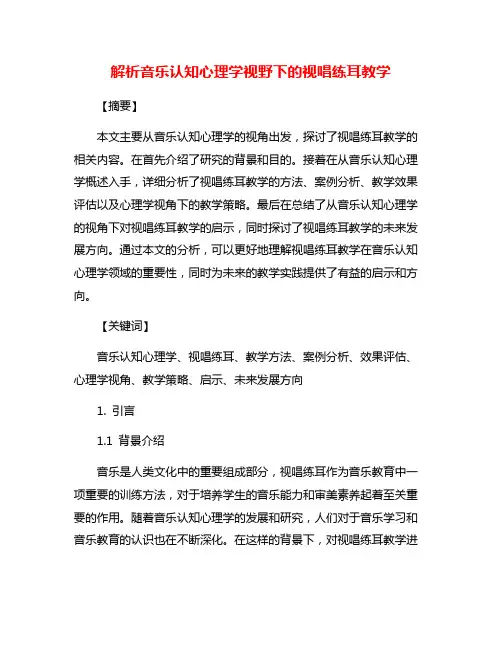 解析音乐认知心理学视野下的视唱练耳教学

【摘要】

本文主要从音乐认知心理学的视角出发，探讨了视唱练耳教学的相关内容。在首先介绍了研究的背景和目的。接着在从音乐认知心理学概述入手，详细分析了视唱练耳教学的方法、案例分析、教学效果评估以及心理学视角下的教学策略。最后在总结了从音乐认知心理学的视角下对视唱练耳教学的启示，同时探讨了视唱练耳教学的未来发展方向。通过本文的分析，可以更好地理解视唱练耳教学在音乐认知心理学领域的重要性，同时为未来的教学实践提供了有益的启示和方向。

【关键词】

音乐认知心理学、视唱练耳、教学方法、案例分析、效果评估、心理学视角、教学策略、启示、未来发展方向

1. 引言

1.1 背景介绍

音乐是人类文化中的重要组成部分，视唱练耳作为音乐教育中一项重要的训练方法，对于培养学生的音乐能力和审美素养起着至关重要的作用。随着音乐认知心理学的发展和研究，人们对于音乐学习和音乐教育的认识也在不断深化。在这样的背景下，对视唱练耳教学进